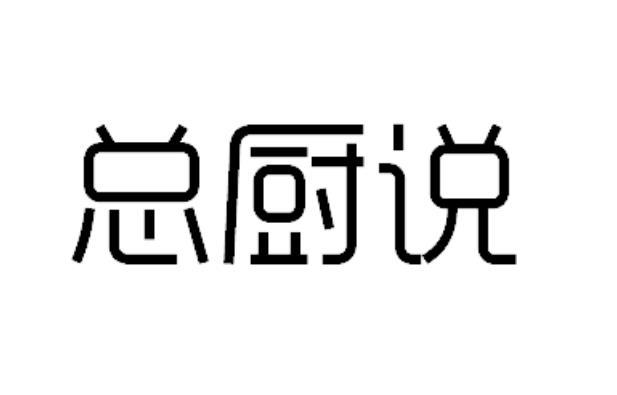 总厨说